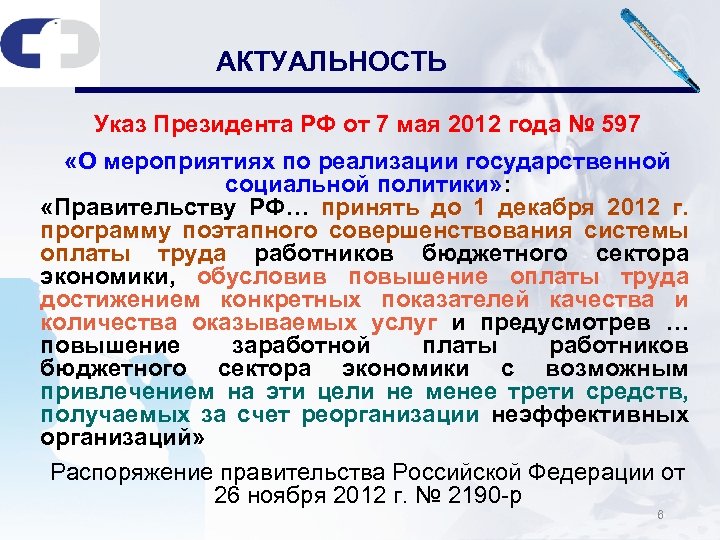 АКТУАЛЬНОСТЬ

Указ Президента РФ от 7 мая 2012 года № 597

«О мероприятиях по реализации государственной социальной политики»:

«Правительству РФ… принять до 1 декабря 2012 г. программу поэтапного совершенствования системы оплаты труда работников бюджетного сектора экономики, обусловив повышение оплаты труда достижением конкретных показателей качества и количества оказываемых услуг и предусмотрев … повышение заработной платы работников бюджетного сектора экономики с возможным привлечением на эти цели не менее трети средств, получаемых за счет реорганизации неэффективных организаций»

Распоряжение правительства Российской Федерации от 26 ноября 2012 г. № 2190-р

6